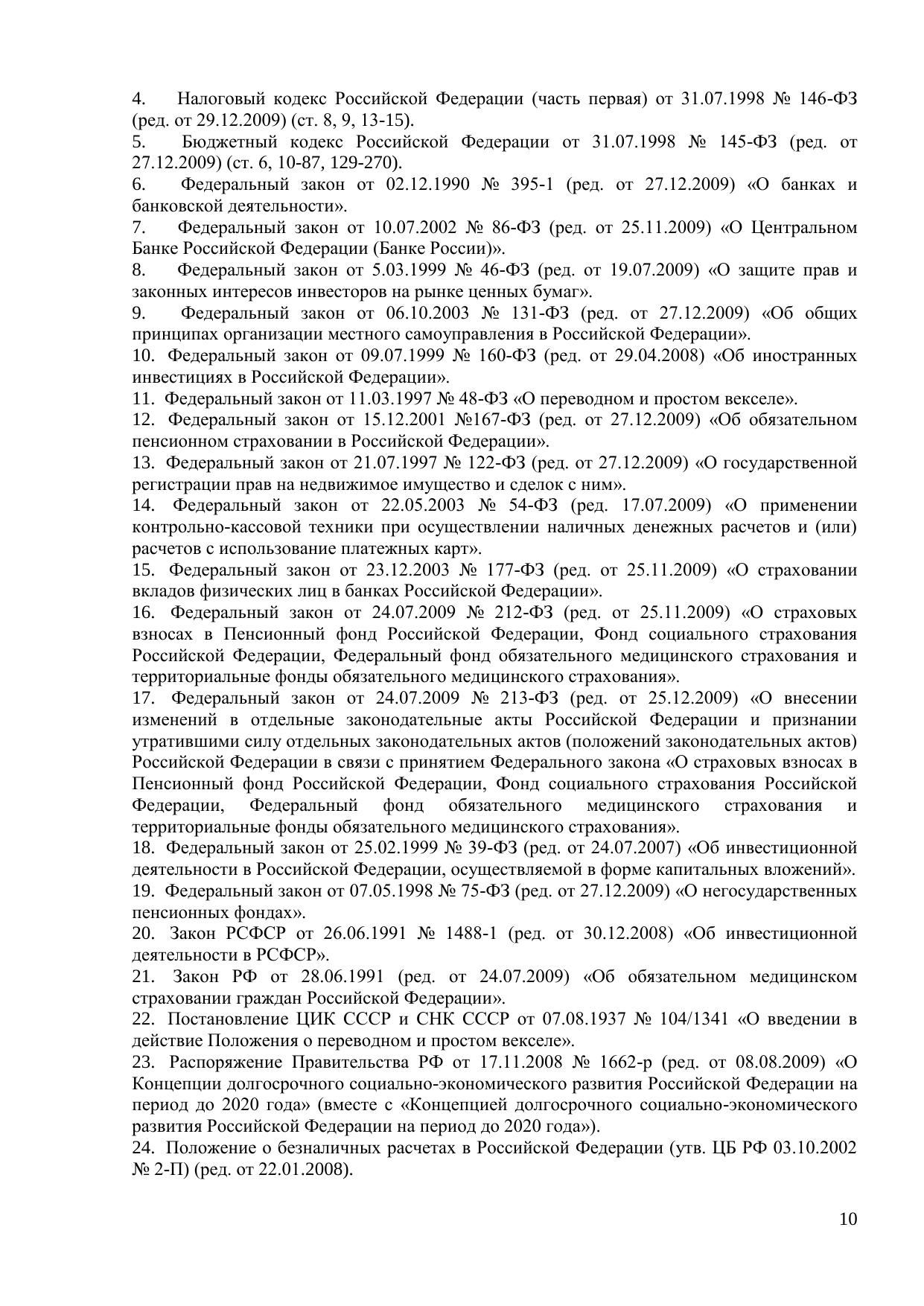 4. Налоговый кодекс Российской Федерации (часть первая) от 31.07.1998 № 146-ФЗ (ред. от 29.12.2009) (ст. 8, 9, 13-15).

5. Бюджетный кодекс Российской Федерации от 31.07.1998 № 145-ФЗ (ред. от 27.12.2009) (ст. 6, 10-87, 129-270).

6. Федеральный закон от 02.12.1990 № 395-1 (ред. от 27.12.2009) «О банках и банковской деятельности».

7. Федеральный закон от 10.07.2002 № 86-ФЗ (ред. от 25.11.2009) «О Центральном Банке Российской Федерации (Банке России)».

8. Федеральный закон от 5.03.1999 № 46-ФЗ (ред. от 19.07.2009) «О защите прав и законных интересов инвесторов на рынке ценных бумаг».

9. Федеральный закон от 06.10.2003 № 131-ФЗ (ред. от 27.12.2009) «Об общих принципах организации местного самоуправления в Российской Федерации».

10. Федеральный закон от 09.07.1999 № 160-ФЗ (ред. от 29.04.2008) «Об иностранных инвестициях в Российской Федерации».

11. Федеральный закон от 11.03.1997 № 48-ФЗ «О переводном и простом векселе».

12. Федеральный закон от 15.12.2001 №167-ФЗ (ред. от 27.12.2009) «Об обязательном пенсионном страховании в Российской Федерации».

13. Федеральный закон от 21.07.1997 № 122-ФЗ (ред. от 27.12.2009) «О государственной регистрации прав на недвижимое имущество и сделок с ним».

14. Федеральный закон от 22.05.2003 № 54-ФЗ (ред. 17.07.2009) «О применении контрольно-кассовой техники при осуществлении наличных денежных расчетов и (или) расчетов с использование платежных карт».

15. Федеральный закон от 23.12.2003 № 177-ФЗ (ред. от 25.11.2009) «О страховании вкладов физических лиц в банках Российской Федерации».

16. Федеральный закон от 24.07.2009 № 212-ФЗ (ред. от 25.11.2009) «О страховых взносах в Пенсионный фонд Российской Федерации, Фонд социального страхования Российской Федерации, Федеральный фонд обязательного медицинского страхования и территориальные фонды обязательного медицинского страхования».

17. Федеральный закон от 24.07.2009 № 213-ФЗ (ред. от 25.12.2009) «О внесении изменений в отдельные законодательные акты Российской Федерации и признании утратившими силу отдельных законодательных актов (положений законодательных актов) Российской Федерации в связи с принятием Федерального закона «О страховых взносах в Пенсионный фонд Российской Федерации, Фонд социального страхования Российской Федерации, Федеральный фонд обязательного медицинского страхования и территориальные фонды обязательного медицинского страхования».

18. Федеральный закон от 25.02.1999 № 39-ФЗ (ред. от 24.07.2007) «Об инвестиционной деятельности в Российской Федерации, осуществляемой в форме капитальных вложений».

19. Федеральный закон от 07.05.1998 № 75-ФЗ (ред. от 27.12.2009) «О негосударственных пенсионных фондах».

20. Закон РСФСР от 26.06.1991 № 1488-1 (ред. от 30.12.2008) «Об инвестиционной деятельности в РСФСР».

21. Закон РФ от 28.06.1991 (ред. от 24.07.2009) «Об обязательном медицинском страховании граждан Российской Федерации».

22. Постановление ЦИК СССР и СНК СССР от 07.08.1937 № 104/1341 «О введении в действие Положения о переводном и простом векселе».

23. Распоряжение Правительства РФ от 17.11.2008 № 1662-р (ред. от 08.08.2009) «О Концепции долгосрочного социально-экономического развития Российской Федерации на период до 2020 года» (вместе с «Концепцией долгосрочного социально-экономического развития Российской Федерации на период до 2020 года»).

24. Положение о безналичных расчетах в Российской Федерации (утв. ЦБ РФ 03.10.2002 № 2-П) (ред. от 22.01.2008).

10